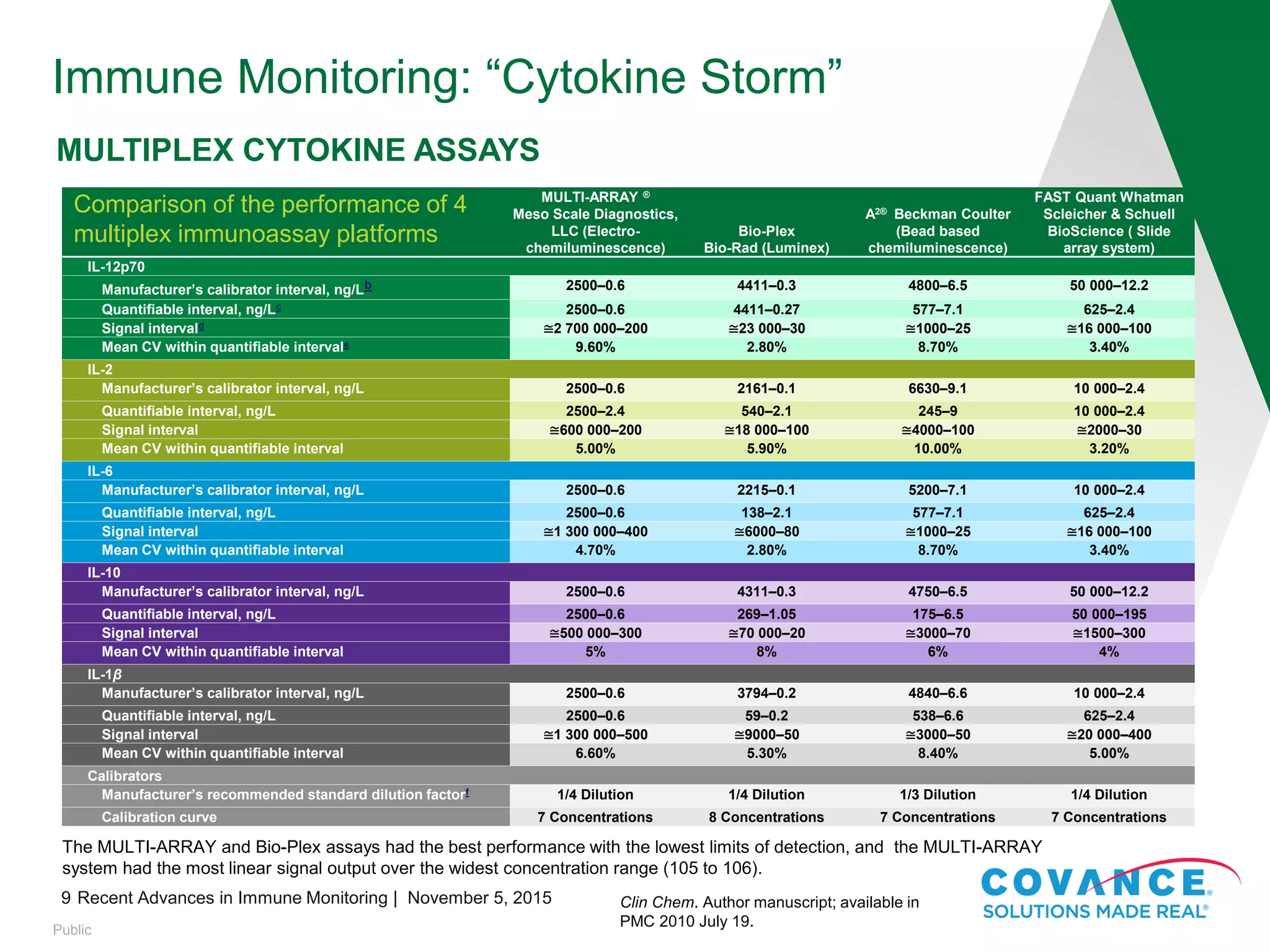 Immune Monitoring: "Cytokine Storm"

MULTIPLEX CYTOKINE ASSAYS

| Comparison of the performance of 4 multiplex immunoassay platforms | MULTI-ARRAY ® Meso Scale Diagnostics, LLC (Electro-chemiluminescence) | Bio-Plex Bio-Rad (Luminex) | $A^{2®}$ Beckman Coulter (Bead based chemiluminescence) | FAST Quant Whatman Scleicher & Schuell BioScience ( Slide array system) |
|---|---|---|---|---|
| IL-12p70 | | | | |
| Manufacturer's calibrator interval, ng/L$^{b}$ | 2500–0.6 | 4411–0.3 | 4800–6.5 | 50 000–12.2 |
| Quantifiable interval, ng/L$^{c}$ | 2500–0.6 | 4411–0.27 | 577–7.1 | 625–2.4 |
| Signal interval$^{d}$ | ≅2 700 000–200 | ≅23 000–30 | ≅1000–25 | ≅16 000–100 |
| Mean CV within quantifiable interval$^{e}$ | 9.60% | 2.80% | 8.70% | 3.40% |
| IL-2 | | | | |
| Manufacturer's calibrator interval, ng/L | 2500–0.6 | 2161–0.1 | 6630–9.1 | 10 000–2.4 |
| Quantifiable interval, ng/L | 2500–2.4 | 540–2.1 | 245–9 | 10 000–2.4 |
| Signal interval | ≅600 000–200 | ≅18 000–100 | ≅4000–100 | ≅2000–30 |
| Mean CV within quantifiable interval | 5.00% | 5.90% | 10.00% | 3.20% |
| IL-6 | | | | |
| Manufacturer's calibrator interval, ng/L | 2500–0.6 | 2215–0.1 | 5200–7.1 | 10 000–2.4 |
| Quantifiable interval, ng/L | 2500–0.6 | 138–2.1 | 577–7.1 | 625–2.4 |
| Signal interval | ≅1 300 000–400 | ≅6000–80 | ≅1000–25 | ≅16 000–100 |
| Mean CV within quantifiable interval | 4.70% | 2.80% | 8.70% | 3.40% |
| IL-10 | | | | |
| Manufacturer's calibrator interval, ng/L | 2500–0.6 | 4311–0.3 | 4750–6.5 | 50 000–12.2 |
| Quantifiable interval, ng/L | 2500–0.6 | 269–1.05 | 175–6.5 | 50 000–195 |
| Signal interval | ≅500 000–300 | ≅70 000–20 | ≅3000–70 | ≅1500–300 |
| Mean CV within quantifiable interval | 5% | 8% | 6% | 4% |
| IL-1β | | | | |
| Manufacturer's calibrator interval, ng/L | 2500–0.6 | 3794–0.2 | 4840–6.6 | 10 000–2.4 |
| Quantifiable interval, ng/L | 2500–0.6 | 59–0.2 | 538–6.6 | 625–2.4 |
| Signal interval | ≅1 300 000–500 | ≅9000–50 | ≅3000–50 | ≅20 000–400 |
| Mean CV within quantifiable interval | 6.60% | 5.30% | 8.40% | 5.00% |
| Calibrators | | | | |
| Manufacturer's recommended standard dilution factor$^{f}$ | 1/4 Dilution | 1/4 Dilution | 1/3 Dilution | 1/4 Dilution |
| Calibration curve | 7 Concentrations | 8 Concentrations | 7 Concentrations | 7 Concentrations |

The MULTI-ARRAY and Bio-Plex assays had the best performance with the lowest limits of detection, and the MULTI-ARRAY system had the most linear signal output over the widest concentration range (105 to 106).

9 Recent Advances in Immune Monitoring | November 5, 2015

Clin Chem. Author manuscript; available in PMC 2010 July 19.

COVANCE®
SOLUTIONS MADE REAL®

Public